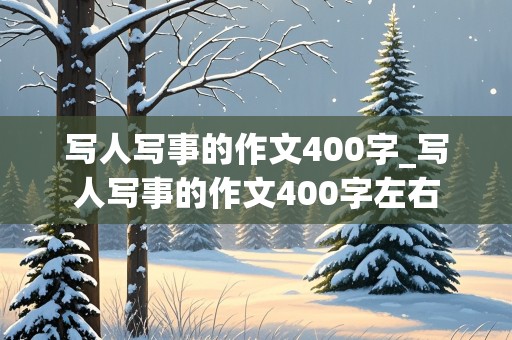 写人写事的作文400字_写人写事的作文400字左右